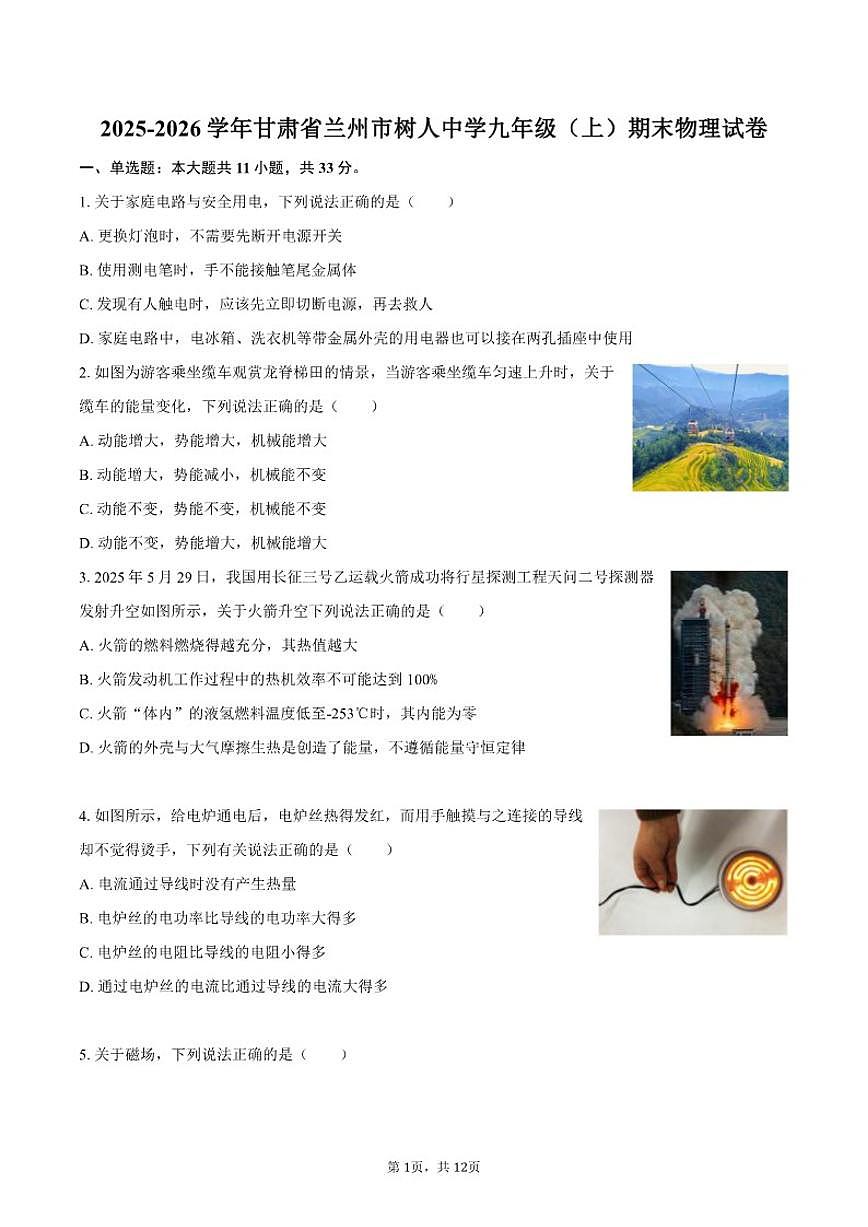 2025-2026 学年甘肃省兰州市树人中学九年级（上）期末物理试卷

一、单选题：本大题共 11 小题，共 33 分。

1. 关于家庭电路与安全用电，下列说法正确的是（　　）

A. 更换灯泡时，不需要先断开电源开关

B. 使用测电笔时，手不能接触笔尾金属体

C. 发现有人触电时，应该先立即切断电源，再去救人

D. 家庭电路中，电冰箱、洗衣机等带金属外壳的用电器也可以接在两孔插座中使用

2. 如图为游客乘坐缆车观赏龙脊梯田的情景，当游客乘坐缆车匀速上升时，关于缆车的能量变化，下列说法正确的是（　　）

A. 动能增大，势能增大，机械能增大

B. 动能增大，势能减小，机械能不变

C. 动能不变，势能不变，机械能不变

D. 动能不变，势能增大，机械能增大

3. 2025 年 5 月 29 日，我国用长征三号乙运载火箭成功将行星探测工程天问二号探测器发射升空如图所示，关于火箭升空下列说法正确的是（　　）

A. 火箭的燃料燃烧得越充分，其热值越大

B. 火箭发动机工作过程中的热机效率不可能达到 100%

C. 火箭“体内”的液氢燃料温度低至-253℃时，其内能为零

D. 火箭的外壳与大气摩擦生热是创造了能量，不遵循能量守恒定律

4. 如图所示，给电炉通电后，电炉丝热得发红，而用手触摸与之连接的导线却不觉得烫手，下列有关说法正确的是（　　）

A. 电流通过导线时没有产生热量

B. 电炉丝的电功率比导线的电功率大得多

C. 电炉丝的电阻比导线的电阻小得多

D. 通过电炉丝的电流比通过导线的电流大得多

5. 关于磁场，下列说法正确的是（　　）

第 1页，共 12页